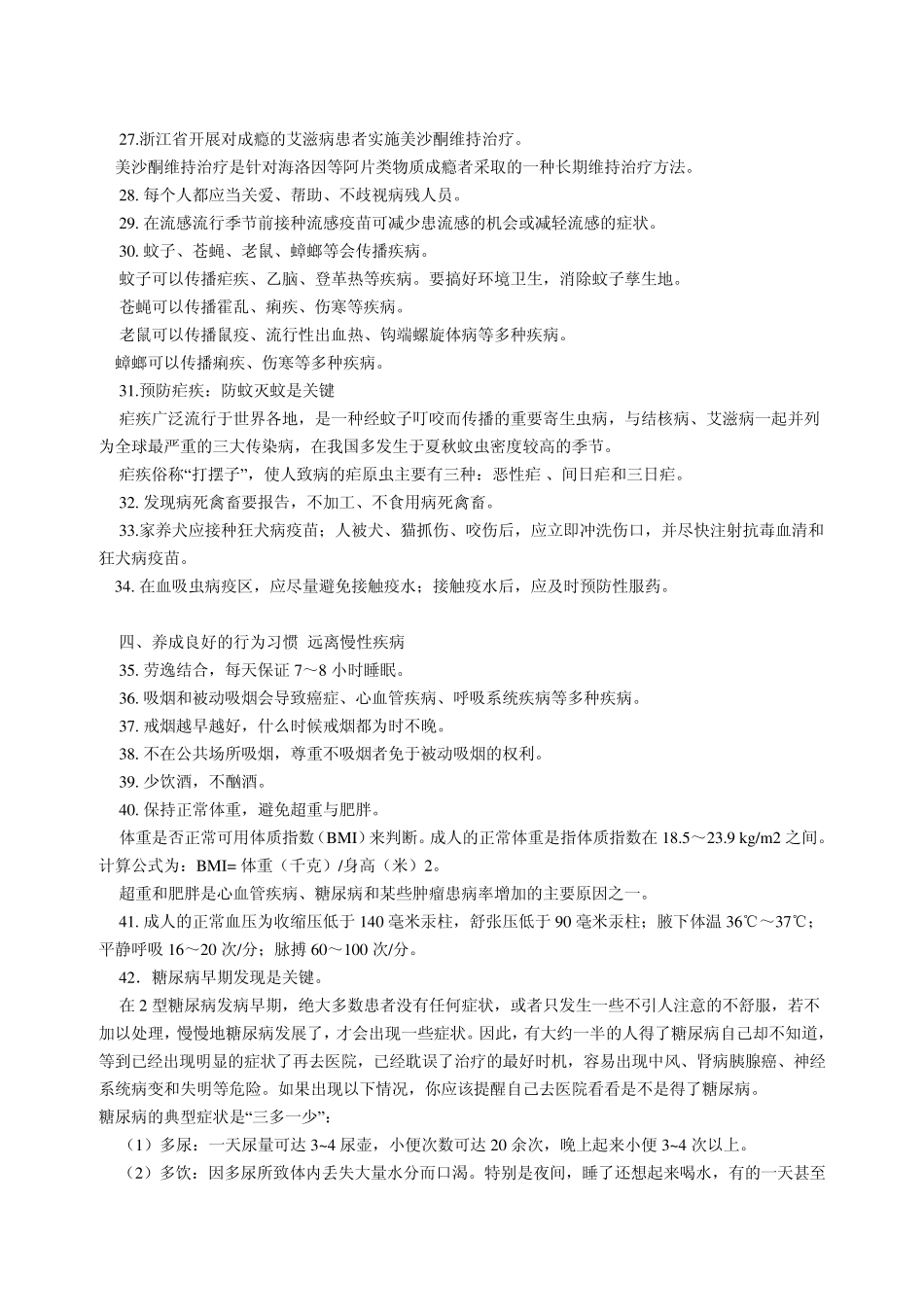 27.浙江省开展对成瘾的艾滋病患者实施美沙酮维持治疗。

美沙酮维持治疗是针对海洛因等阿片类物质成瘾者采取的一种长期维持治疗方法。

28. 每个人都应当关爱、帮助、不歧视病残人员。

29. 在流感流行季节前接种流感疫苗可减少患流感的机会或减轻流感的症状。

30. 蚊子、苍蝇、老鼠、蟑螂等会传播疾病。

蚊子可以传播疟疾、乙脑、登革热等疾病。要搞好环境卫生，消除蚊子孳生地。

苍蝇可以传播霍乱、痢疾、伤寒等疾病。

老鼠可以传播鼠疫、流行性出血热、钩端螺旋体病等多种疾病。

蟑螂可以传播痢疾、伤寒等多种疾病。

31.预防疟疾：防蚊灭蚊是关键

疟疾广泛流行于世界各地，是一种经蚊子叮咬而传播的重要寄生虫病，与结核病、艾滋病一起并列为全球最严重的三大传染病，在我国多发生于夏秋蚊虫密度较高的季节。

疟疾俗称“打摆子”，使人致病的疟原虫主要有三种：恶性疟 、间日疟和三日疟。

32. 发现病死禽畜要报告，不加工、不食用病死禽畜。

33.家养犬应接种狂犬病疫苗；人被犬、猫抓伤、咬伤后，应立即冲洗伤口，并尽快注射抗毒血清和狂犬病疫苗。

34. 在血吸虫病疫区，应尽量避免接触疫水；接触疫水后，应及时预防性服药。

四、养成良好的行为习惯 远离慢性疾病

35. 劳逸结合，每天保证 7～8 小时睡眠。

36. 吸烟和被动吸烟会导致癌症、心血管疾病、呼吸系统疾病等多种疾病。

37. 戒烟越早越好，什么时候戒烟都为时不晚。

38. 不在公共场所吸烟，尊重不吸烟者免于被动吸烟的权利。

39. 少饮酒，不酗酒。

40. 保持正常体重，避免超重与肥胖。

体重是否正常可用体质指数（BMI）来判断。成人的正常体重是指体质指数在 18.5～23.9 kg/m2 之间。计算公式为：BMI= 体重（千克）/身高（米）2。

超重和肥胖是心血管疾病、糖尿病和某些肿瘤患病率增加的主要原因之一。

41. 成人的正常血压为收缩压低于 140 毫米汞柱，舒张压低于 90 毫米汞柱；腋下体温 36℃～37℃；平静呼吸 16～20 次/分；脉搏 60～100 次/分。

42．糖尿病早期发现是关键。

在 2 型糖尿病发病早期，绝大多数患者没有任何症状，或者只发生一些不引人注意的不舒服，若不加以处理，慢慢地糖尿病发展了，才会出现一些症状。因此，有大约一半的人得了糖尿病自己却不知道，等到已经出现明显的症状了再去医院，已经耽误了治疗的最好时机，容易出现中风、肾病胰腺癌、神经系统病变和失明等危险。如果出现以下情况，你应该提醒自己去医院看看是不是得了糖尿病。

糖尿病的典型症状是“三多一少”：

（1）多尿：一天尿量可达 3~4 尿壶，小便次数可达 20 余次，晚上起来小便 3~4 次以上。

（2）多饮：因多尿所致体内丢失大量水分而口渴。特别是夜间，睡了还想起来喝水，有的一天甚至